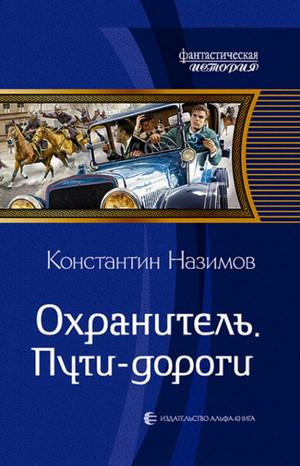 фантастическая
история

Константин Назимов

Охранитель.
Пути-дороги

ИЗДАТЕЛЬСТВО АЛЬФА-КНИГА